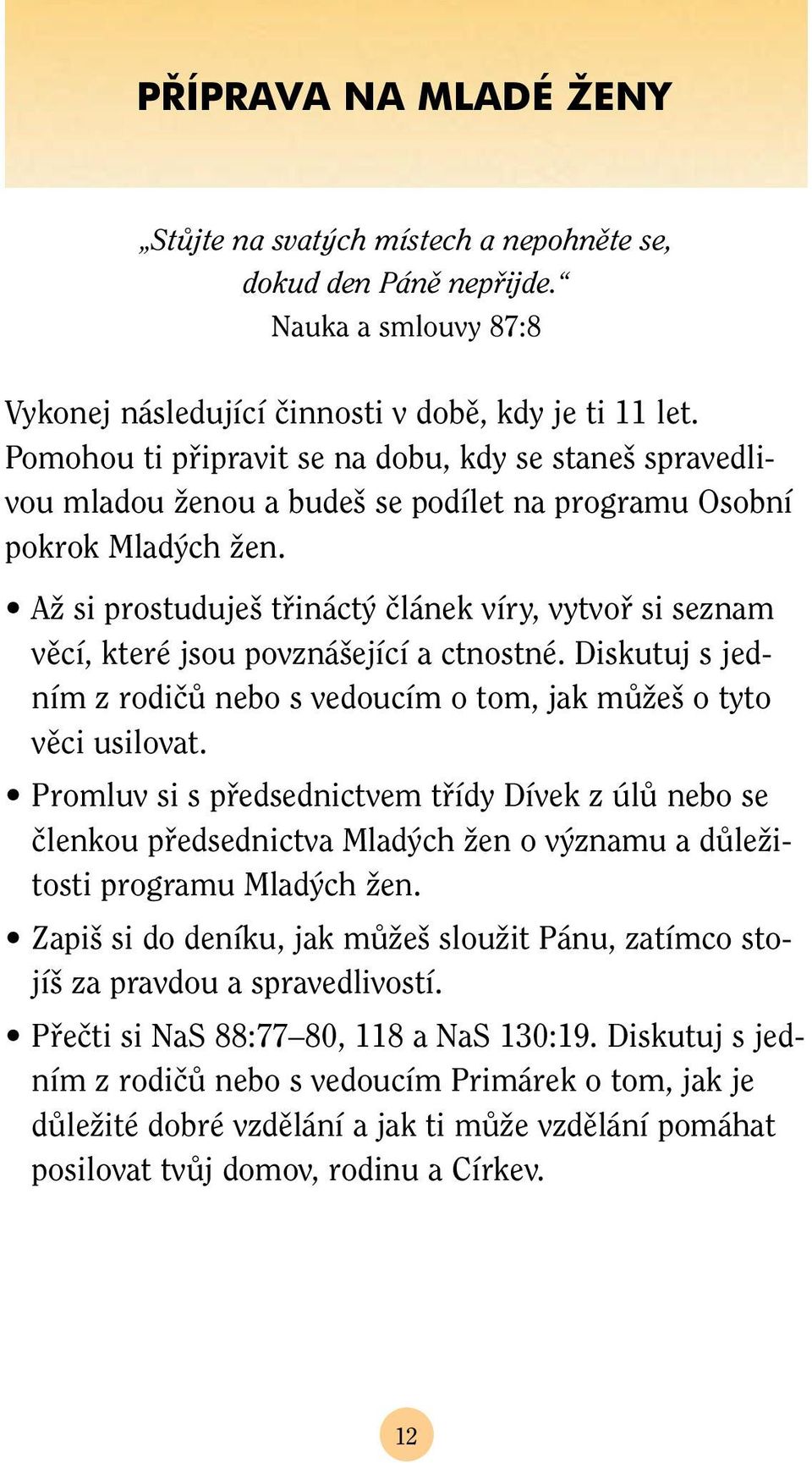 PŘÍPRAVA NA MLADÉ ŽENY

„Stůjte na svatých místech a nepohněte se, dokud den Páně nepřijde.“
Nauka a smlouvy 87:8

Vykonej následující činnosti v době, kdy je ti 11 let. Pomohou ti připravit se na dobu, kdy se staneš spravedlivou mladou ženou a budeš se podílet na programu Osobní pokrok Mladých žen.

• Až si prostuduješ třináctý článek víry, vytvoř si seznam věcí, které jsou povznášející a ctnostné. Diskutuj s jedním z rodičů nebo s vedoucím o tom, jak můžeš o tyto věci usilovat.

• Promluv si s předsednictvem třídy Dívek z úlů nebo se členkou předsednictva Mladých žen o významu a důležitosti programu Mladých žen.

• Zapiš si do deníku, jak můžeš sloužit Pánu, zatímco stojíš za pravdou a spravedlivostí.

• Přečti si NaS 88:77–80, 118 a NaS 130:19. Diskutuj s jedním z rodičů nebo s vedoucím Primárek o tom, jak je důležité dobré vzdělání a jak ti může vzdělání pomáhat posilovat tvůj domov, rodinu a Církev.

12